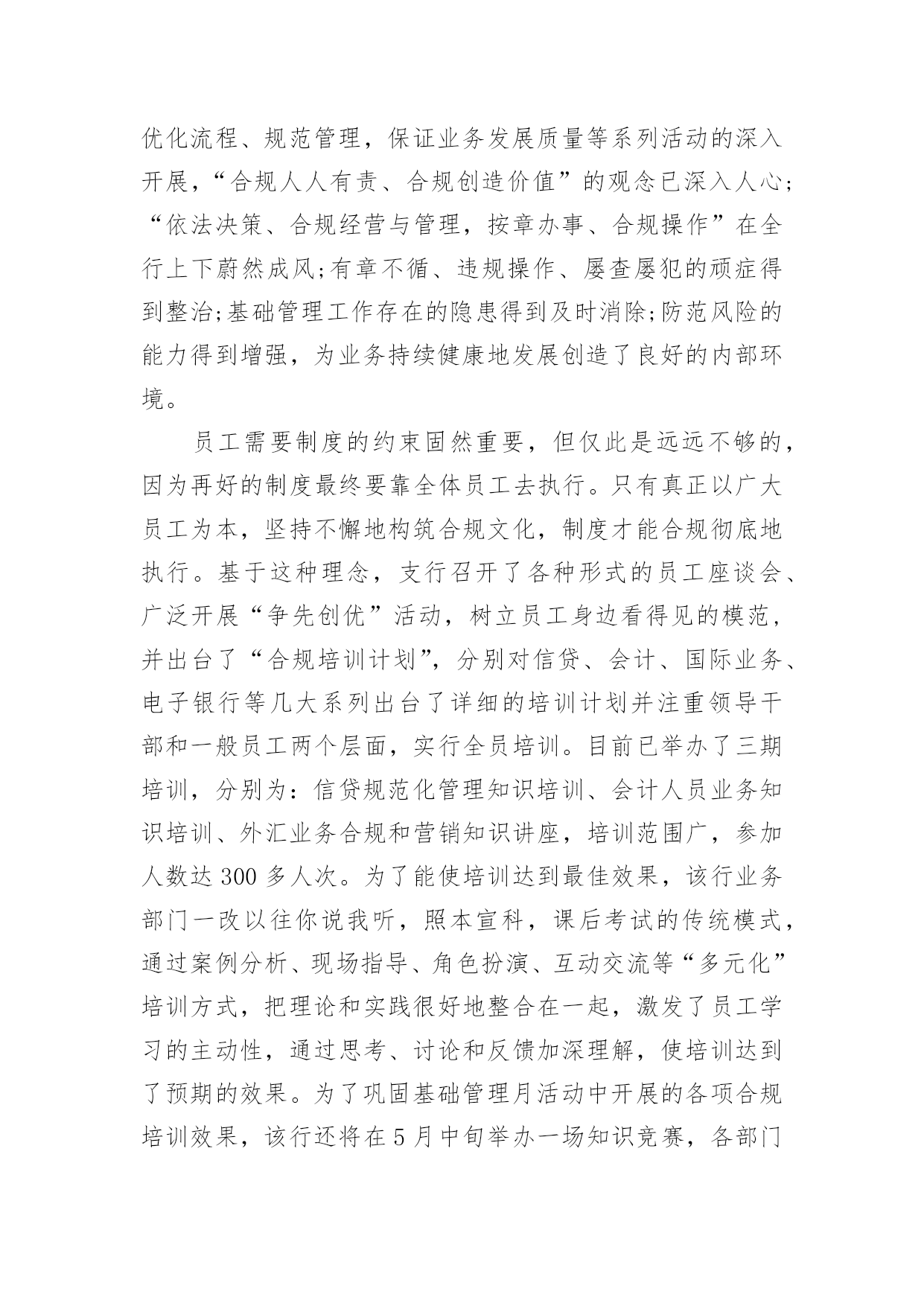 优化流程、规范管理，保证业务发展质量等系列活动的深入开展，“合规人人有责、合规创造价值”的观念已深入人心；“依法决策、合规经营与管理，按章办事、合规操作”在全行上下蔚然成风;有章不循、违规操作、屡查屡犯的顽症得到整治;基础管理工作存在的隐患得到及时消除;防范风险的能力得到增强，为业务持续健康地发展创造了良好的内部环境。

员工需要制度的约束固然重要，但仅此是远远不够的，因为再好的制度最终要靠全体员工去执行。只有真正以广大员工为本，坚持不懈地构筑合规文化，制度才能合规彻底地执行。基于这种理念，支行召开了各种形式的员工座谈会、广泛开展“争先创优”活动，树立员工身边看得见的模范，并出台了“合规培训计划”，分别对信贷、会计、国际业务、电子银行等几大系列出台了详细的培训计划并注重领导干部和一般员工两个层面，实行全员培训。目前已举办了三期培训，分别为：信贷规范化管理知识培训、会计人员业务知识培训、外汇业务合规和营销知识讲座，培训范围广，参加人数达 300 多人次。为了能使培训达到最佳效果，该行业务部门一改以往你说我听，照本宣科，课后考试的传统模式，通过案例分析、现场指导、角色扮演、互动交流等“多元化”培训方式，把理论和实践很好地整合在一起，激发了员工学习的主动性，通过思考、讨论和反馈加深理解，使培训达到了预期的效果。为了巩固基础管理月活动中开展的各项合规培训效果，该行还将在 5 月中旬举办一场知识竞赛，各部门